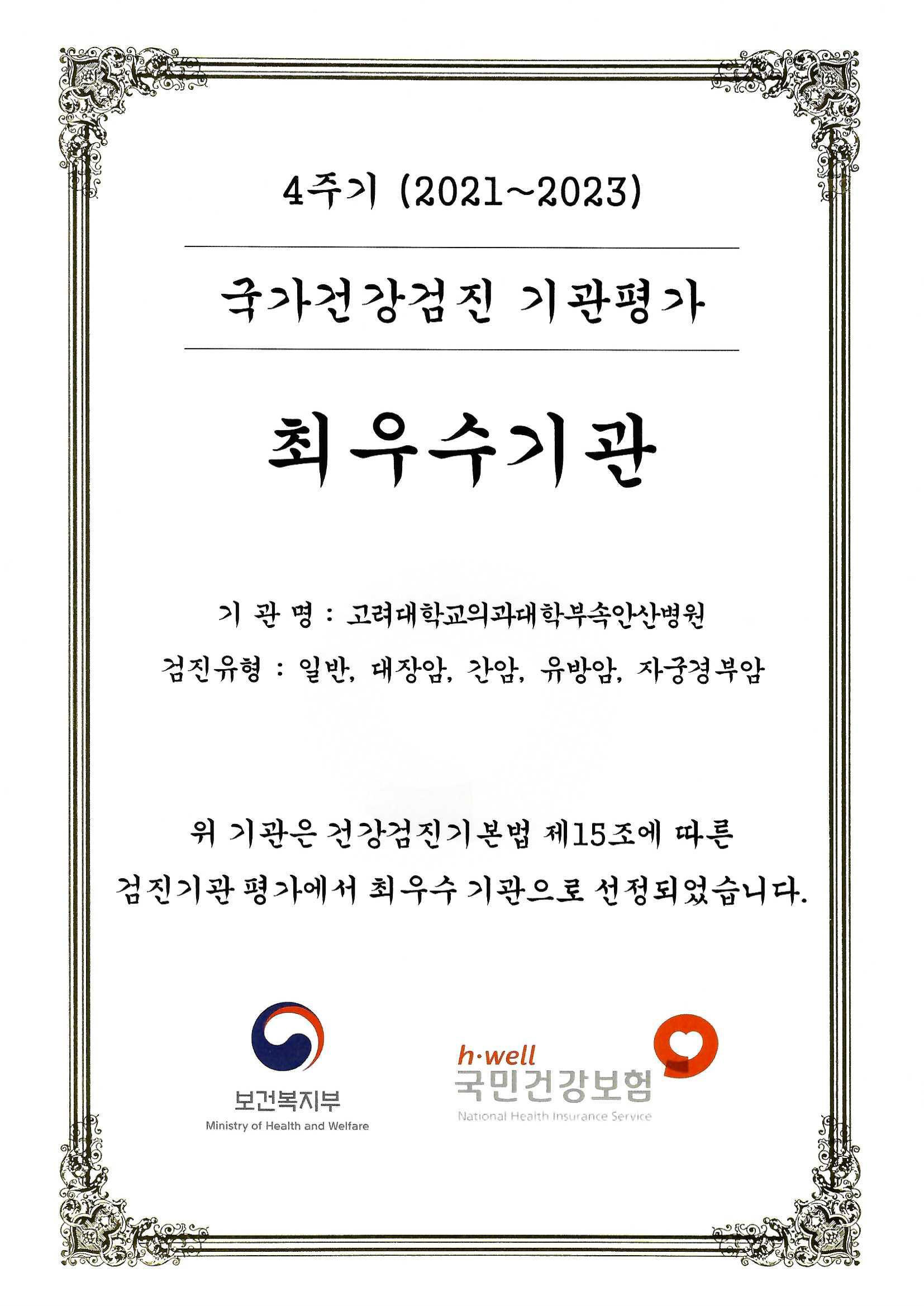 4주기 (2021~2023)

국가건강검진 기관평가

최우수기관

기 관 명 : 고려대학교의과대학부속안산병원

검진유형 : 일반, 대장암, 간암, 유방암, 자궁경부암

위 기관은 건강검진기본법 제15조에 따른 검진기관 평가에서 최우수 기관으로 선정되었습니다.

보건복지부
Ministry of Health and Welfare

h·well
국민건강보험
National Health Insurance Service